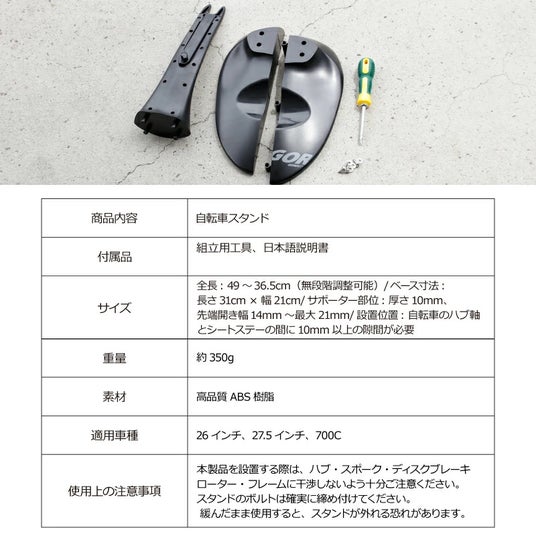 GOR

| 商品内容 | 自転車スタンド |
|---|---|
| 付属品 | 組立用工具、日本語説明書 |
| サイズ | 全長：49 ～ 36.5cm（無段階調整可能）/ ベース寸法：長さ 31cm × 幅 21cm/ サポーター部位：厚さ 10mm、先端開き幅 14mm ～最大 21mm/ 設置位置：自転車のハブ軸とシートステーの間に 10mm 以上の隙間が必要 |
| 重量 | 約 350g |
| 素材 | 高品質 ABS 樹脂 |
| 適用車種 | 26 インチ、27.5 インチ、700C |
| 使用上の注意事項 | 本製品を設置する際は、ハブ・スポーク・ディスクブレーキローター・フレームに干渉しないよう十分ご注意ください。スタンドのボルトは確実に締め付けてください。緩んだまま使用すると、スタンドが外れる恐れがあります。 |